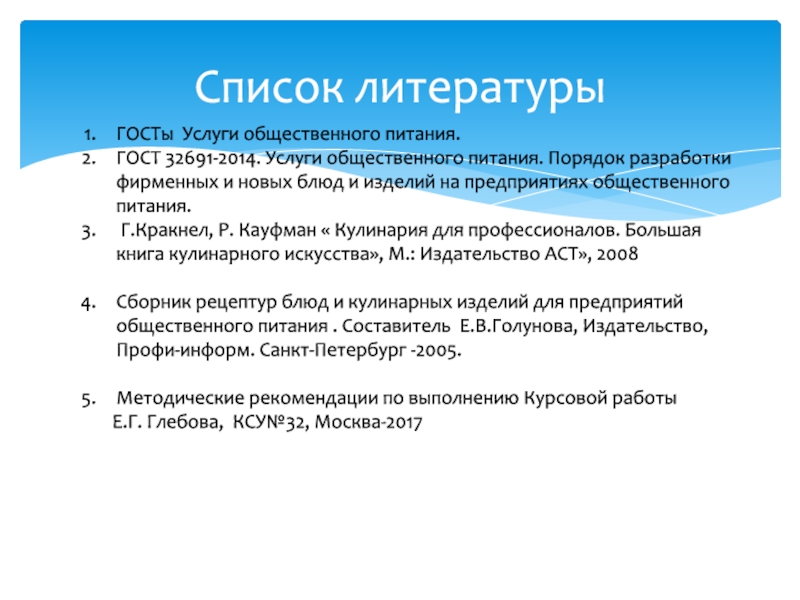 Список литературы

1. ГОСТы Услуги общественного питания.
2. ГОСТ 32691-2014. Услуги общественного питания. Порядок разработки фирменных и новых блюд и изделий на предприятиях общественного питания.
3. Г.Кракнел, Р. Кауфман « Кулинария для профессионалов. Большая книга кулинарного искусства», М.: Издательство АСТ», 2008

4. Сборник рецептур блюд и кулинарных изделий для предприятий общественного питания . Составитель Е.В.Голунова, Издательство, Профи-информ. Санкт-Петербург -2005.

5. Методические рекомендации по выполнению Курсовой работы Е.Г. Глебова, КСУ№32, Москва-2017